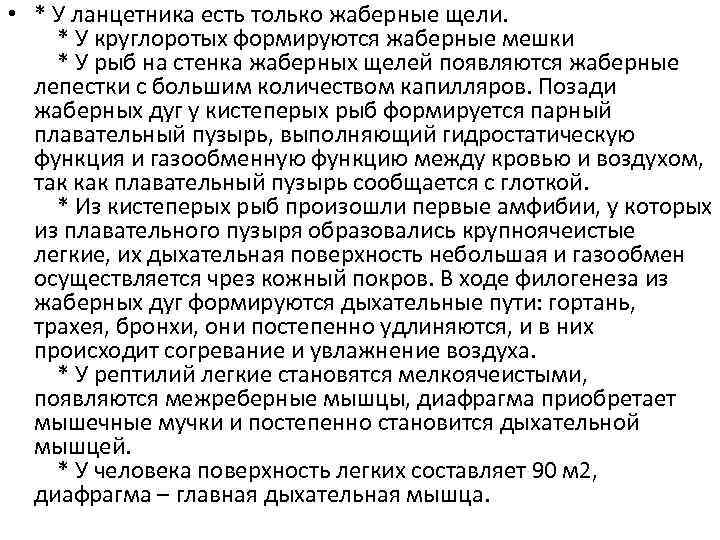 • * У ланцетника есть только жаберные щели.
* У круглоротых формируются жаберные мешки
* У рыб на стенка жаберных щелей появляются жаберные лепестки с большим количеством капилляров. Позади жаберных дуг у кистеперых рыб формируется парный плавательный пузырь, выполняющий гидростатическую функция и газообменную функцию между кровью и воздухом, так как плавательный пузырь сообщается с глоткой.
* Из кистеперых рыб произошли первые амфибии, у которых из плавательного пузыря образовались крупноячеистые легкие, их дыхательная поверхность небольшая и газообмен осуществляется чрез кожный покров. В ходе филогенеза из жаберных дуг формируются дыхательные пути: гортань, трахея, бронхи, они постепенно удлиняются, и в них происходит согревание и увлажнение воздуха.
* У рептилий легкие становятся мелкоячеистыми, появляются межреберные мышцы, диафрагма приобретает мышечные мучки и постепенно становится дыхательной мышцей.
* У человека поверхность легких составляет 90 м2, диафрагма – главная дыхательная мышца.